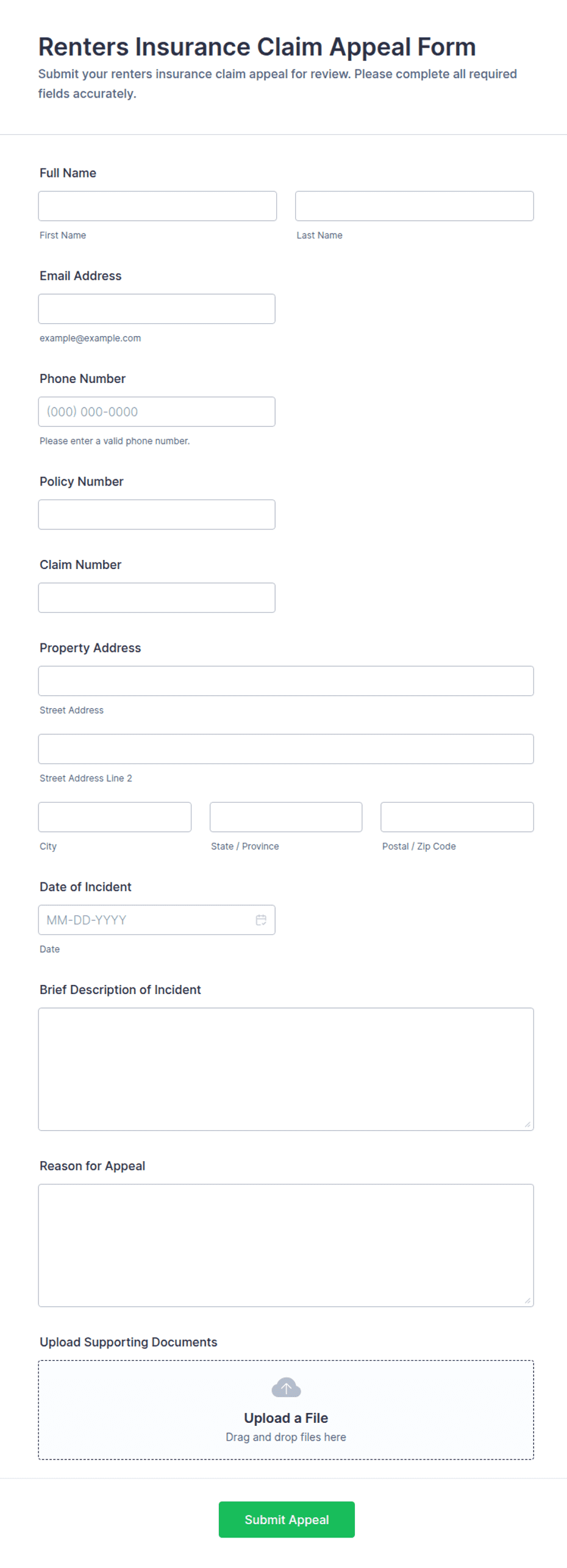 Renters Insurance Claim Appeal Form

Submit your renters insurance claim appeal for review. Please complete all required fields accurately.

Full Name

First Name

Last Name

Email Address

example@example.com

Phone Number

(000) 000-0000

Please enter a valid phone number.

Policy Number

Claim Number

Property Address

Street Address

Street Address Line 2

City

State / Province

Postal / Zip Code

Date of Incident

MM-DD-YYYY

Date

Brief Description of Incident

Reason for Appeal

Upload Supporting Documents

Upload a File

Drag and drop files here

Submit Appeal